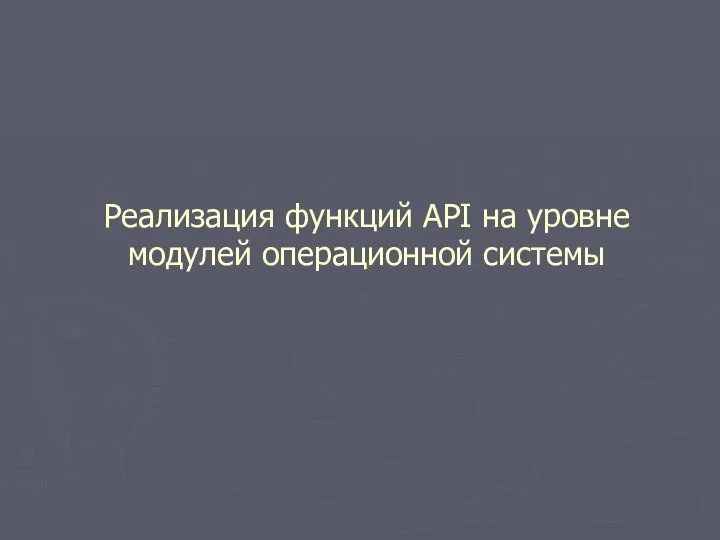 Реализация функций API на уровне модулей операционной системы